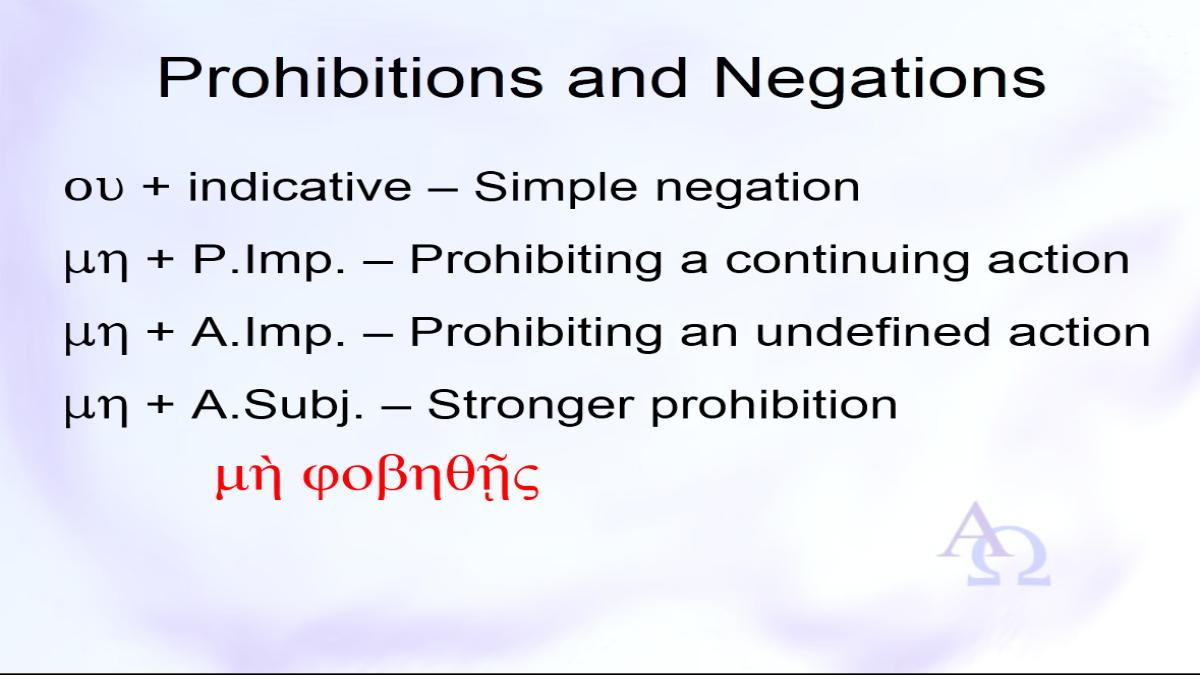 Prohibitions and Negations

ου + indicative – Simple negation

μη + P.Imp. – Prohibiting a continuing action

μη + A.Imp. – Prohibiting an undefined action

μη + A.Subj. – Stronger prohibition

μὴ φοβηθῇς

ΑΩ